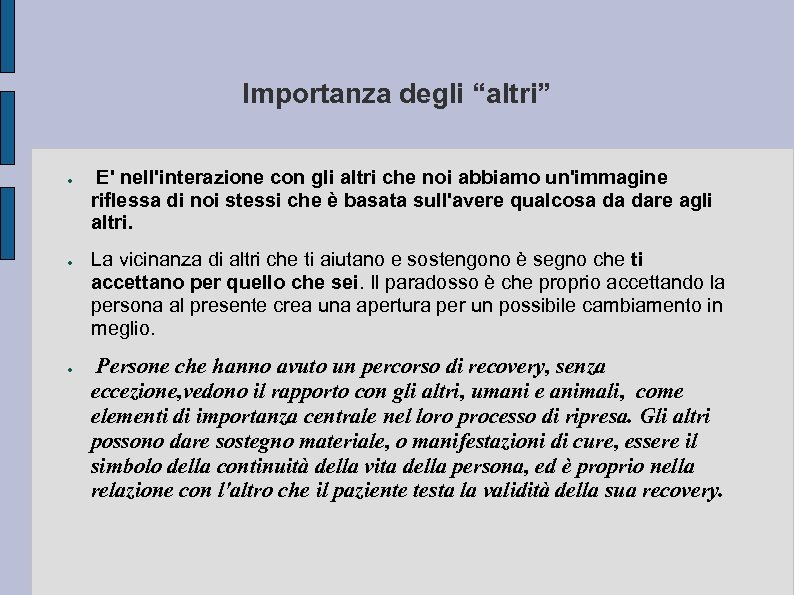 Importanza degli “altri”

● E' nell'interazione con gli altri che noi abbiamo un'immagine riflessa di noi stessi che è basata sull'avere qualcosa da dare agli altri.

● La vicinanza di altri che ti aiutano e sostengono è segno che ti accettano per quello che sei. Il paradosso è che proprio accettando la persona al presente crea una apertura per un possibile cambiamento in meglio.

● Persone che hanno avuto un percorso di recovery, senza eccezione,vedono il rapporto con gli altri, umani e animali, come elementi di importanza centrale nel loro processo di ripresa. Gli altri possono dare sostegno materiale, o manifestazioni di cure, essere il simbolo della continuità della vita della persona, ed è proprio nella relazione con l'altro che il paziente testa la validità della sua recovery.